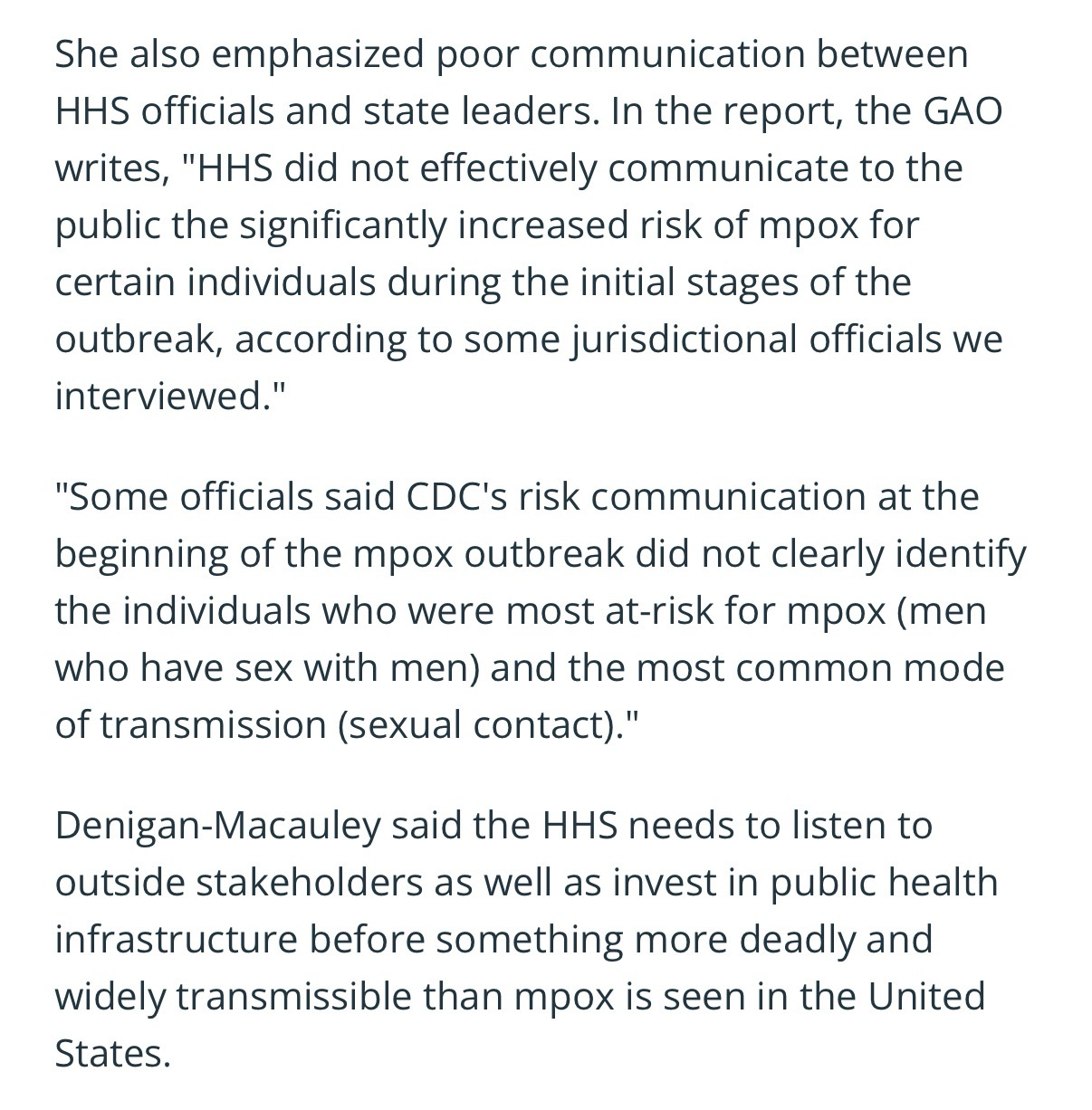 She also emphasized poor communication between HHS officials and state leaders. In the report, the GAO writes, "HHS did not effectively communicate to the public the significantly increased risk of mpox for certain individuals during the initial stages of the outbreak, according to some jurisdictional officials we interviewed."

"Some officials said CDC's risk communication at the beginning of the mpox outbreak did not clearly identify the individuals who were most at-risk for mpox (men who have sex with men) and the most common mode of transmission (sexual contact)."

Denigan-Macauley said the HHS needs to listen to outside stakeholders as well as invest in public health infrastructure before something more deadly and widely transmissible than mpox is seen in the United States.